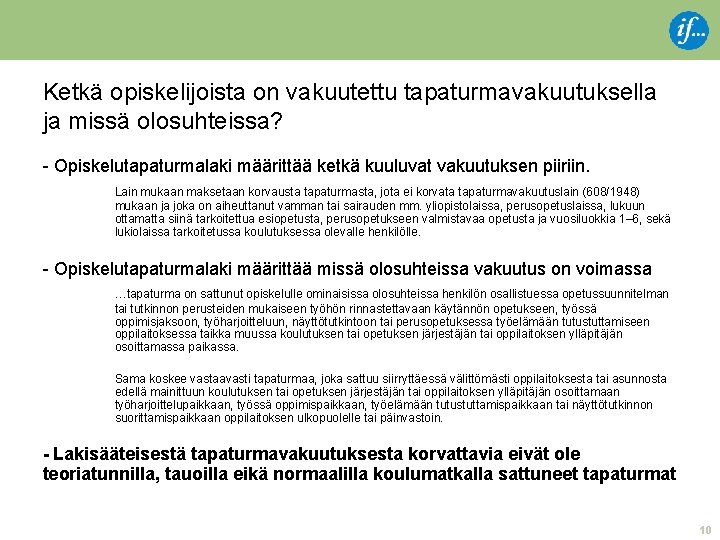 if...

Ketkä opiskelijoista on vakuutettu tapaturmavakuutuksella ja missä olosuhteissa?

- Opiskelutapaturmalaki määrittää ketkä kuuluvat vakuutuksen piiriin.

Lain mukaan maksetaan korvausta tapaturmasta, jota ei korvata tapaturmavakuutuslain (608/1948) mukaan ja joka on aiheuttanut vamman tai sairauden mm. yliopistolaissa, perusopetuslaissa, lukuun ottamatta siinä tarkoitettua esiopetusta, perusopetukseen valmistavaa opetusta ja vuosiluokkia 1–6, sekä lukiolaissa tarkoitetussa koulutuksessa olevalle henkilölle.

- Opiskelutapaturmalaki määrittää missä olosuhteissa vakuutus on voimassa

…tapaturma on sattunut opiskelulle ominaisissa olosuhteissa henkilön osallistuessa opetussuunnitelman tai tutkinnon perusteiden mukaiseen työhön rinnastettavaan käytännön opetukseen, työssä oppimisjaksoon, työharjoitteluun, näyttötutkintoon tai perusopetuksessa työelämään tutustuttamiseen oppilaitoksessa taikka muussa koulutuksen tai opetuksen järjestäjän tai oppilaitoksen ylläpitäjän osoittamassa paikassa.

Sama koskee vastaavasti tapaturmaa, joka sattuu siirryttäessä välittömästi oppilaitoksesta tai asunnosta edellä mainittuun koulutuksen tai opetuksen järjestäjän tai oppilaitoksen ylläpitäjän osoittamaan työharjoittelupaikkaan, työssä oppimispaikkaan, työelämään tutustuttamispaikkaan tai näyttötutkinnon suorittamispaikkaan oppilaitoksen ulkopuolelle tai päinvastoin.

- Lakisääteisestä tapaturmavakuutuksesta korvattavia eivät ole teoriatunnilla, tauoilla eikä normaalilla koulumatkalla sattuneet tapaturmat

10